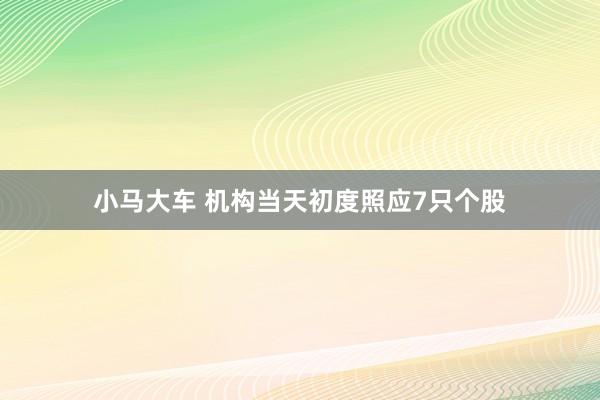 小马大车 机构当天初度照应7只个股